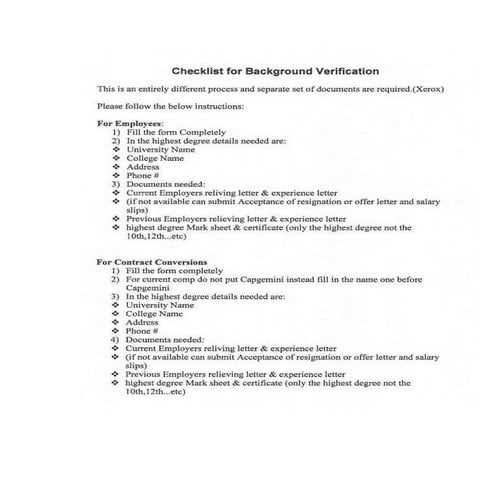 Checklist for Background Verification

This is an entirely different process and separate set of documents are required.(Xerox)

Please follow the below instructions:

For Employees:
1) Fill the form Completely
2) In the highest degree details needed are:
❖ University Name
❖ College Name
❖ Address
❖ Phone #
3) Documents needed:
❖ Current Employers reliving letter & experience letter
❖ (if not available can submit Acceptance of resignation or offer letter and salary slips)
❖ Previous Employers relieving letter & experience letter
❖ highest degree Mark sheet & certificate (only the highest degree not the 10th,12th...etc)

For Contract Conversions
1) Fill the form completely
2) For current comp do not put Capgemini instead fill in the name one before Capgemini
3) In the highest degree details needed are:
❖ University Name
❖ College Name
❖ Address
❖ Phone #
4) Documents needed:
❖ Current Employers reliving letter & experience letter
❖ (if not available can submit Acceptance of resignation or offer letter and salary slips)
❖ Previous Employers relieving letter & experience letter
❖ highest degree Mark sheet & certificate (only the highest degree not the 10th,12th...etc)